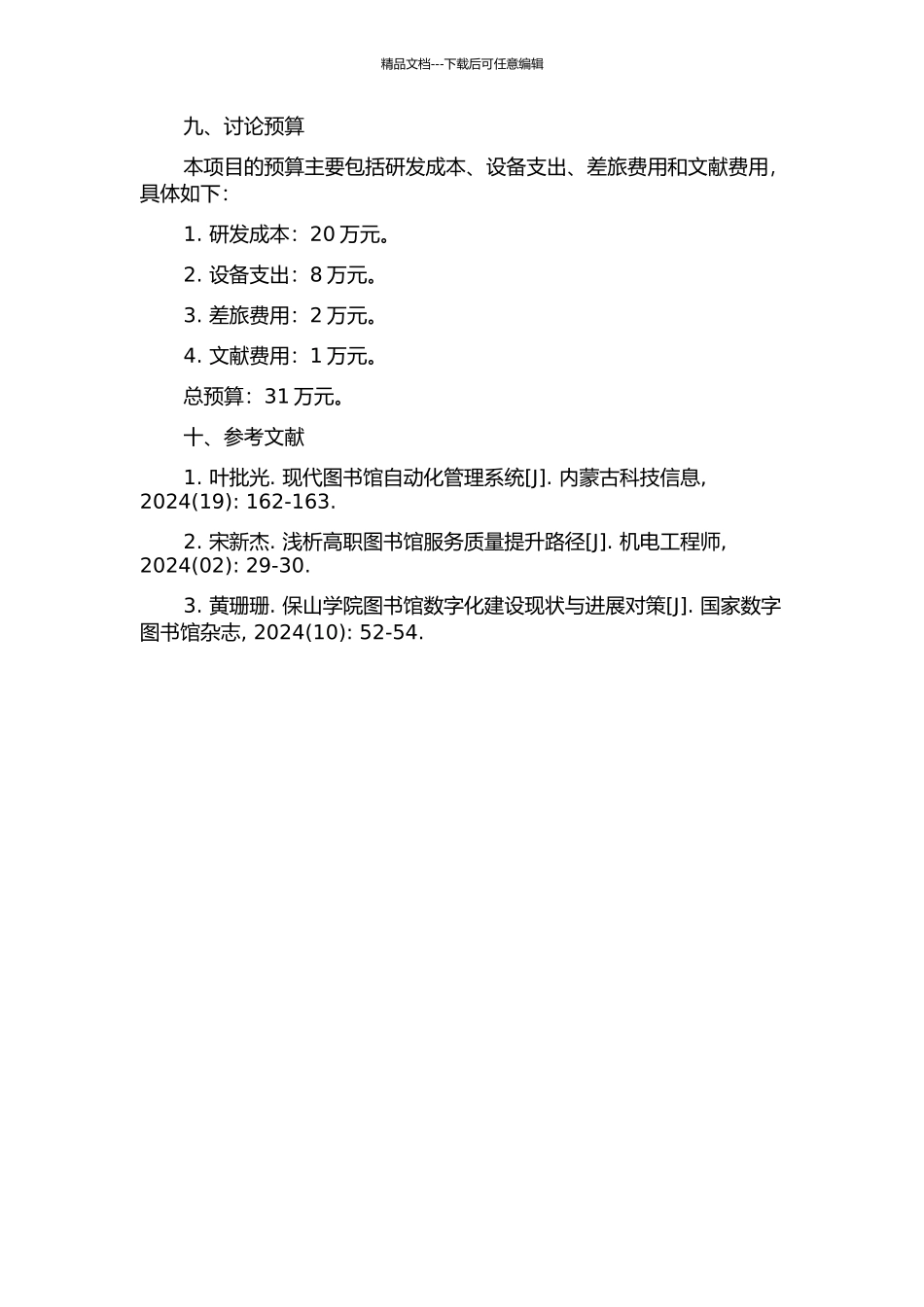 精品文档---下载后可任意编辑

九、讨论预算

本项目的预算主要包括研发成本、设备支出、差旅费用和文献费用，具体如下：

1. 研发成本：20 万元。

2. 设备支出：8 万元。

3. 差旅费用：2 万元。

4. 文献费用：1 万元。

总预算：31 万元。

十、参考文献

1. 叶批光. 现代图书馆自动化管理系统[J]. 内蒙古科技信息, 2024(19): 162-163.

2. 宋新杰. 浅析高职图书馆服务质量提升路径[J]. 机电工程师, 2024(02): 29-30.

3. 黄珊珊. 保山学院图书馆数字化建设现状与进展对策[J]. 国家数字图书馆杂志, 2024(10): 52-54.